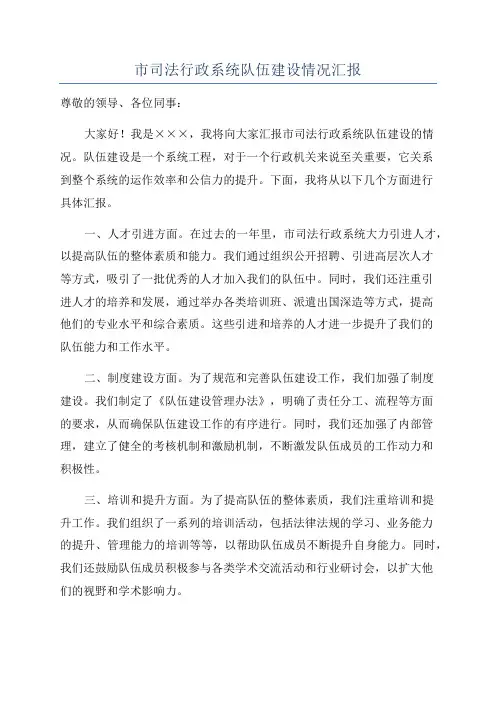 市司法行政系统队伍建设情况汇报

尊敬的领导、各位同事：

大家好！我是×××，我将向大家汇报市司法行政系统队伍建设的情况。队伍建设是一个系统工程，对于一个行政机关来说至关重要，它关系到整个系统的运作效率和公信力的提升。下面，我将从以下几个方面进行具体汇报。

一、人才引进方面。在过去的一年里，市司法行政系统大力引进人才，以提高队伍的整体素质和能力。我们通过组织公开招聘、引进高层次人才等方式，吸引了一批优秀的人才加入我们的队伍中。同时，我们还注重引进人才的培养和发展，通过举办各类培训班、派遣出国深造等方式，提高他们的专业水平和综合素质。这些引进和培养的人才进一步提升了我们的队伍能力和工作水平。

二、制度建设方面。为了规范和完善队伍建设工作，我们加强了制度建设。我们制定了《队伍建设管理办法》，明确了责任分工、流程等方面的要求，从而确保队伍建设工作的有序进行。同时，我们还加强了内部管理，建立了健全的考核机制和激励机制，不断激发队伍成员的工作动力和积极性。

三、培训和提升方面。为了提高队伍的整体素质，我们注重培训和提升工作。我们组织了一系列的培训活动，包括法律法规的学习、业务能力的提升、管理能力的培训等等，以帮助队伍成员不断提升自身能力。同时，我们还鼓励队伍成员积极参与各类学术交流活动和行业研讨会，以扩大他们的视野和学术影响力。